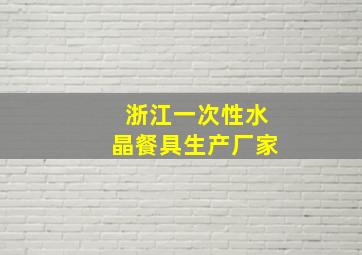 浙江一次性水晶餐具生产厂家